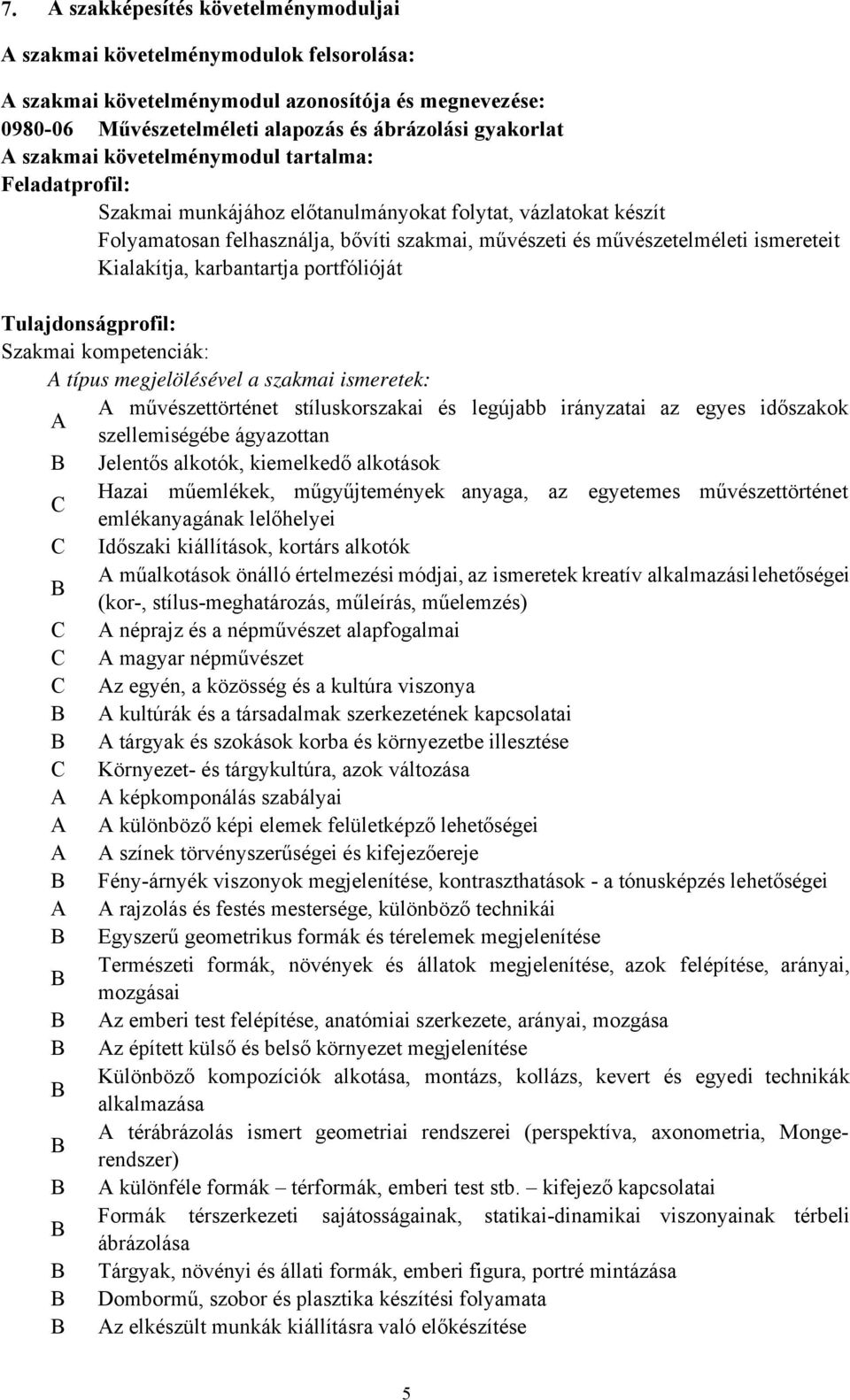 7. A szakképesítés követelménymoduljai

A szakmai követelménymodulok felsorolása:

A szakmai követelménymodul azonosítója és megnevezése:
0980-06 Művészetelméleti alapozás és ábrázolási gyakorlat
A szakmai követelménymodul tartalma:
Feladatprofil:
Szakmai munkájához előtanulmányokat folytat, vázlatokat készít
Folyamatosan felhasználja, bővíti szakmai, művészeti és művészetelméleti ismereteit
Kialakítja, karbantartja portfólióját

Tulajdonságprofil:
Szakmai kompetenciák:
A típus megjelölésével a szakmai ismeretek:

| | |
|---|---|
| A | A művészettörténet stíluskorszakai és legújabb irányzatai az egyes időszakok szellemiségébe ágyazottan |
| B | Jelentős alkotók, kiemelkedő alkotások |
| C | Hazai műemlékek, műgyűjtemények anyaga, az egyetemes művészettörténet emlékanyagának lelőhelyei |
| C | Időszaki kiállítások, kortárs alkotók |
| B | A műalkotások önálló értelmezési módjai, az ismeretek kreatív alkalmazási lehetőségei (kor-, stílus-meghatározás, műleírás, műelemzés) |
| C | A néprajz és a népművészet alapfogalmai |
| C | A magyar népművészet |
| C | Az egyén, a közösség és a kultúra viszonya |
| B | A kultúrák és a társadalmak szerkezetének kapcsolatai |
| B | A tárgyak és szokások korba és környezetbe illesztése |
| C | Környezet- és tárgykultúra, azok változása |
| A | A képkomponálás szabályai |
| A | A különböző képi elemek felületképző lehetőségei |
| A | A színek törvényszerűségei és kifejezőereje |
| B | Fény-árnyék viszonyok megjelenítése, kontraszthatások - a tónusképzés lehetőségei |
| A | A rajzolás és festés mestersége, különböző technikái |
| B | Egyszerű geometrikus formák és térelemek megjelenítése |
| B | Természeti formák, növények és állatok megjelenítése, azok felépítése, arányai, mozgásai |
| B | Az emberi test felépítése, anatómiai szerkezete, arányai, mozgása |
| B | Az épített külső és belső környezet megjelenítése |
| B | Különböző kompozíciók alkotása, montázs, kollázs, kevert és egyedi technikák alkalmazása |
| B | A térábrázolás ismert geometriai rendszerei (perspektíva, axonometria, Monge-rendszer) |
| B | A különféle formák – térformák, emberi test stb. – kifejező kapcsolatai |
| B | Formák térszerkezeti sajátosságainak, statikai-dinamikai viszonyainak térbeli ábrázolása |
| B | Tárgyak, növényi és állati formák, emberi figura, portré mintázása |
| B | Dombormű, szobor és plasztika készítési folyamata |
| B | Az elkészült munkák kiállításra való előkészítése |

5